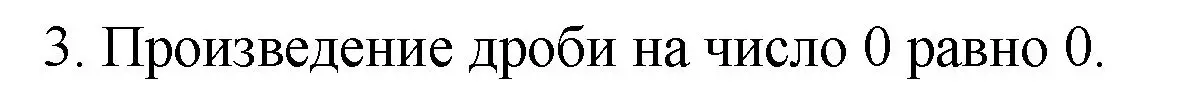 3. Произведение дроби на число 0 равно 0.